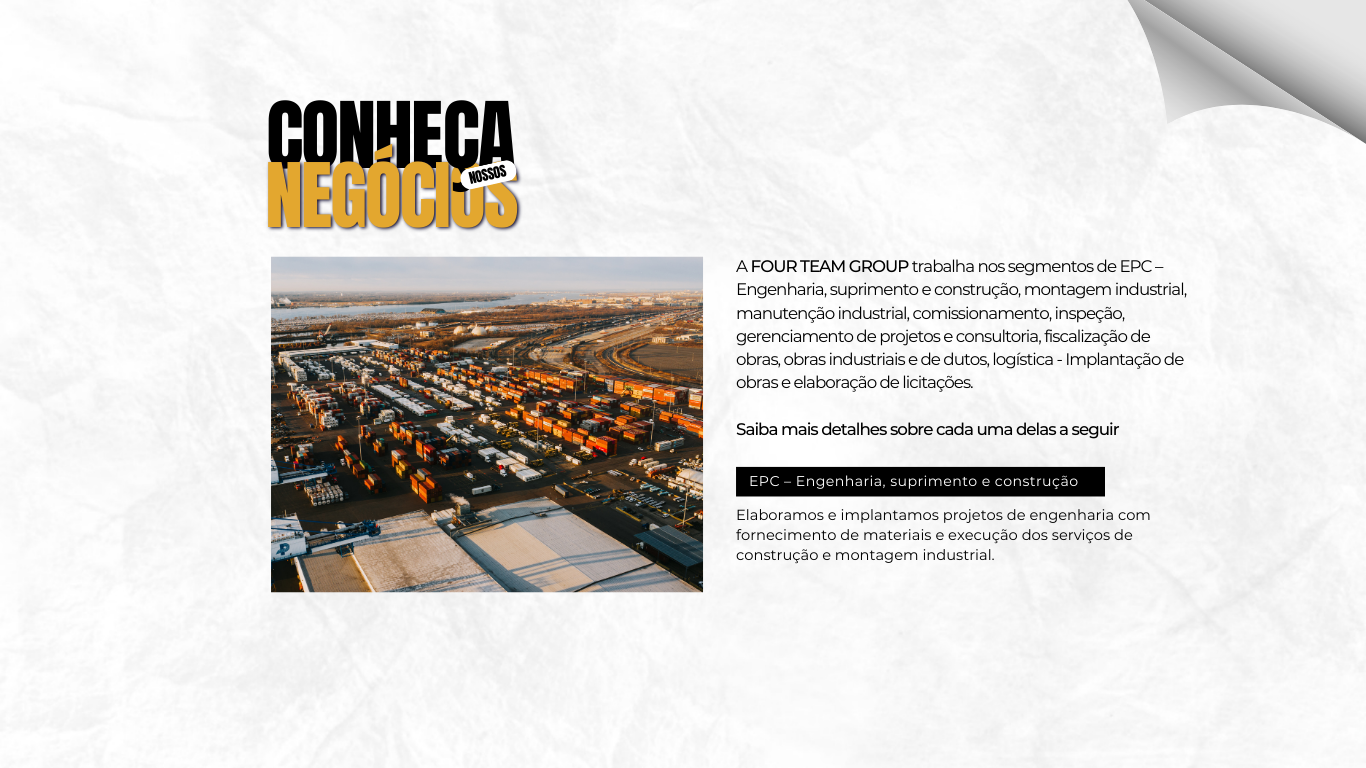 CONHEÇA NOSSOS NEGÓCIOS

A FOUR TEAM GROUP trabalha nos segmentos de EPC – Engenharia, suprimento e construção, montagem industrial, manutenção industrial, comissionamento, inspeção, gerenciamento de projetos e consultoria, fiscalização de obras, obras industriais e de dutos, logística - Implantação de obras e elaboração de licitações.

Saiba mais detalhes sobre cada uma delas a seguir

EPC – Engenharia, suprimento e construção

Elaboramos e implantamos projetos de engenharia com fornecimento de materiais e execução dos serviços de construção e montagem industrial.